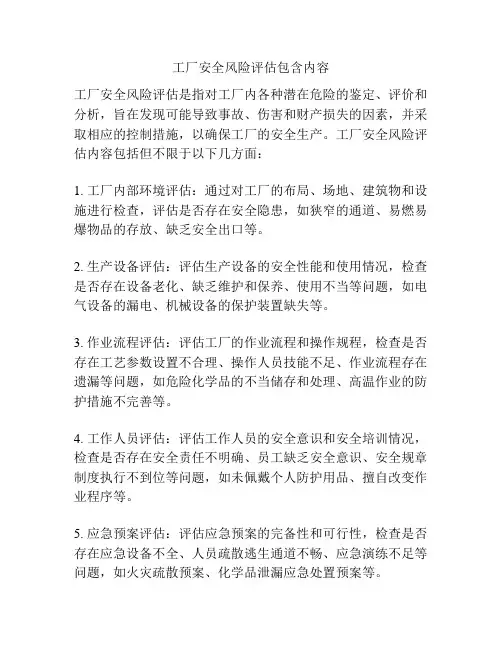 工厂安全风险评估包含内容

工厂安全风险评估是指对工厂内各种潜在危险的鉴定、评价和分析，旨在发现可能导致事故、伤害和财产损失的因素，并采取相应的控制措施，以确保工厂的安全生产。工厂安全风险评估内容包括但不限于以下几方面：

1. 工厂内部环境评估：通过对工厂的布局、场地、建筑物和设施进行检查，评估是否存在安全隐患，如狭窄的通道、易燃易爆物品的存放、缺乏安全出口等。

2. 生产设备评估：评估生产设备的安全性能和使用情况，检查是否存在设备老化、缺乏维护和保养、使用不当等问题，如电气设备的漏电、机械设备的保护装置缺失等。

3. 作业流程评估：评估工厂的作业流程和操作规程，检查是否存在工艺参数设置不合理、操作人员技能不足、作业流程存在遗漏等问题，如危险化学品的不当储存和处理、高温作业的防护措施不完善等。

4. 工作人员评估：评估工作人员的安全意识和安全培训情况，检查是否存在安全责任不明确、员工缺乏安全意识、安全规章制度执行不到位等问题，如未佩戴个人防护用品、擅自改变作业程序等。

5. 应急预案评估：评估应急预案的完备性和可行性，检查是否存在应急设备不全、人员疏散逃生通道不畅、应急演练不足等问题，如火灾疏散预案、化学品泄漏应急处置预案等。